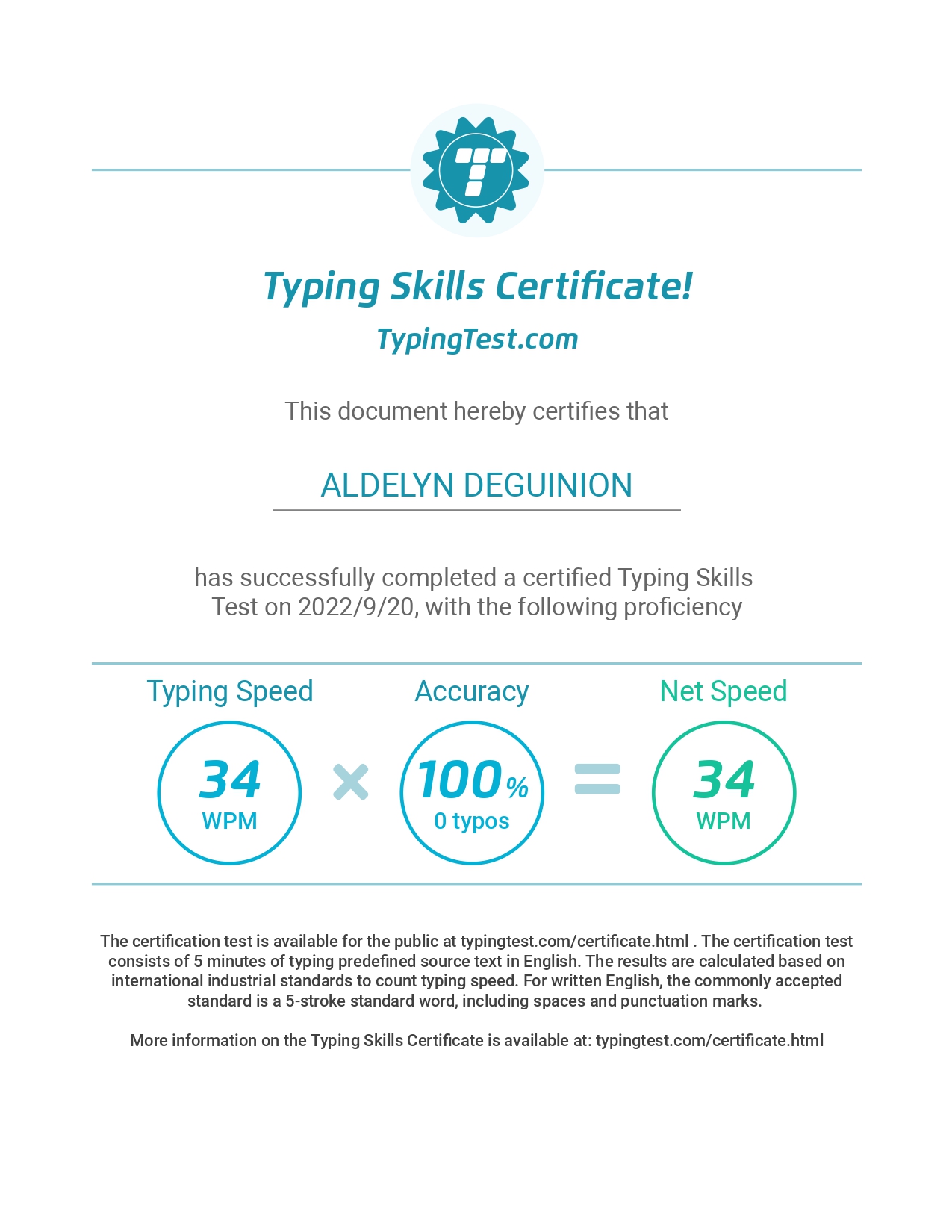 Typing Skills Certificate!

TypingTest.com

This document hereby certifies that

ALDELYN DEGUINION

has successfully completed a certified Typing Skills Test on 2022/9/20, with the following proficiency

Typing Speed

34
WPM

×

Accuracy

100%
0 typos

=

Net Speed

34
WPM

The certification test is available for the public at typingtest.com/certificate.html . The certification test consists of 5 minutes of typing predefined source text in English. The results are calculated based on international industrial standards to count typing speed. For written English, the commonly accepted standard is a 5-stroke standard word, including spaces and punctuation marks.

More information on the Typing Skills Certificate is available at: typingtest.com/certificate.html